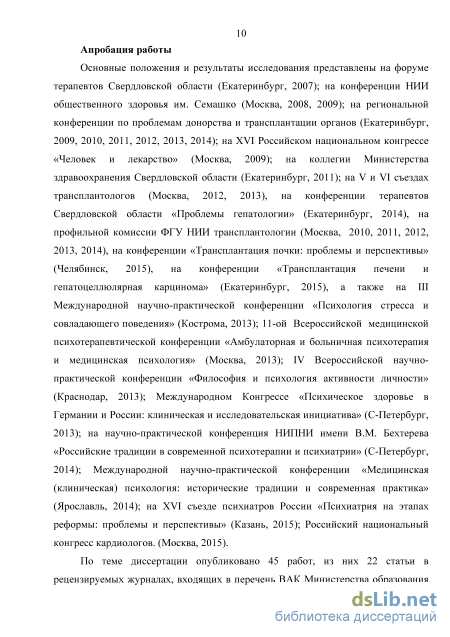 10

Апробация работы

Основные положения и результаты исследования представлены на форуме терапевтов Свердловской области (Екатеринбург, 2007); на конференции НИИ общественного здоровья им. Семашко (Москва, 2008, 2009); на региональной конференции по проблемам донорства и трансплантации органов (Екатеринбург, 2009, 2010, 2011, 2012, 2013, 2014); на XVI Российском национальном конгрессе «Человек и лекарство» (Москва, 2009); на коллегии Министерства здравоохранения Свердловской области (Екатеринбург, 2011); на V и VI съездах трансплантологов (Москва, 2012, 2013), на конференции терапевтов Свердловской области «Проблемы гепатологии» (Екатеринбург, 2014), на профильной комиссии ФГУ НИИ трансплантологии (Москва, 2010, 2011, 2012, 2013, 2014), на конференции «Трансплантация почки: проблемы и перспективы» (Челябинск, 2015), на конференции «Трансплантация печени и гепатоцеллюлярная карцинома» (Екатеринбург, 2015), а также на III Международной научно-практической конференции «Психология стресса и совладающего поведения» (Кострома, 2013); 11-ой Всероссийской медицинской психотерапевтической конференции «Амбулаторная и больничная психотерапия и медицинская психология» (Москва, 2013); IV Всероссийской научно-практической конференции «Философия и психология активности личности» (Краснодар, 2013); Международном Конгрессе «Психическое здоровье в Германии и России: клиническая и исследовательская инициатива» (С-Петербург, 2013); на научно-практической конференция НИПНИ имени В.М. Бехтерева «Российские традиции в современной психотерапии и психиатрии» (С-Петербург, 2014); Международной научно-практической конференции «Медицинская (клиническая) психология: исторические традиции и современная практика» (Ярославль, 2014); на XVI съезде психиатров России «Психиатрия на этапах реформы: проблемы и перспективы» (Казань, 2015); Российский национальный конгресс кардиологов. (Москва, 2015).

По теме диссертации опубликовано 45 работ, из них 22 статьи в рецензируемых журналах, входящих в перечень ВАК Министерства образования

dsLib.net
библиотека диссертаций